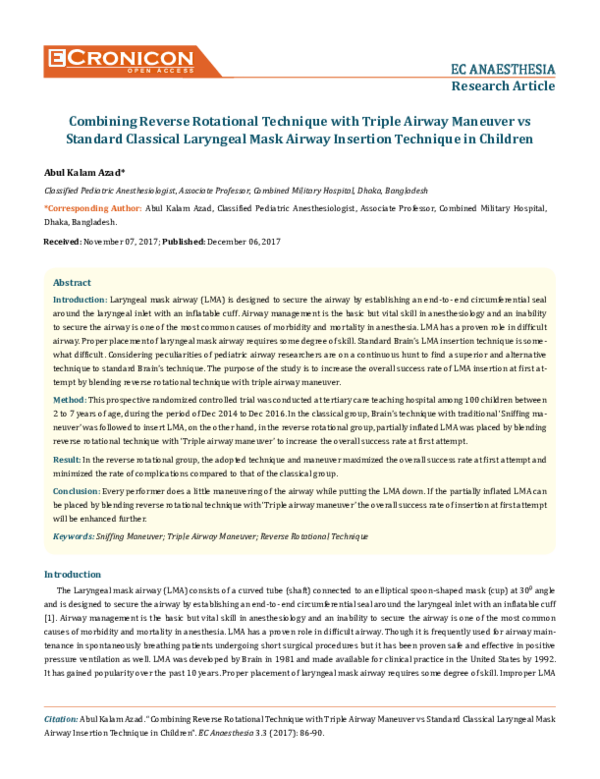 ECRONICON
OPEN ACCESS

EC ANAESTHESIA
Research Article

Combining Reverse Rotational Technique with Triple Airway Maneuver vs Standard Classical Laryngeal Mask Airway Insertion Technique in Children

Abul Kalam Azad*

Classified Pediatric Anesthesiologist, Associate Professor, Combined Military Hospital, Dhaka, Bangladesh

*Corresponding Author: Abul Kalam Azad, Classified Pediatric Anesthesiologist, Associate Professor, Combined Military Hospital, Dhaka, Bangladesh.

Received: November 07, 2017; Published: December 06, 2017

Abstract

Introduction: Laryngeal mask airway (LMA) is designed to secure the airway by establishing an end-to-end circumferential seal around the laryngeal inlet with an inflatable cuff. Airway management is the basic but vital skill in anesthesiology and an inability to secure the airway is one of the most common causes of morbidity and mortality in anesthesia. LMA has a proven role in difficult airway. Proper placement of laryngeal mask airway requires some degree of skill. Standard Brain's LMA insertion technique is somewhat difficult. Considering peculiarities of pediatric airway researchers are on a continuous hunt to find a superior and alternative technique to standard Brain's technique. The purpose of the study is to increase the overall success rate of LMA insertion at first attempt by blending reverse rotational technique with triple airway maneuver.

Method: This prospective randomized controlled trial was conducted at tertiary care teaching hospital among 100 children between 2 to 7 years of age, during the period of Dec 2014 to Dec 2016. In the classical group, Brain's technique with traditional 'Sniffing maneuver' was followed to insert LMA, on the other hand, in the reverse rotational group, partially inflated LMA was placed by blending reverse rotational technique with 'Triple airway maneuver' to increase the overall success rate at first attempt.

Result: In the reverse rotational group, the adopted technique and maneuver maximized the overall success rate at first attempt and minimized the rate of complications compared to that of the classical group.

Conclusion: Every performer does a little maneuvering of the airway while putting the LMA down. If the partially inflated LMA can be placed by blending reverse rotational technique with 'Triple airway maneuver' the overall success rate of insertion at first attempt will be enhanced further.

Keywords: Sniffing Maneuver; Triple Airway Maneuver; Reverse Rotational Technique

Introduction

The Laryngeal mask airway (LMA) consists of a curved tube (shaft) connected to an elliptical spoon-shaped mask (cup) at $30^0$ angle and is designed to secure the airway by establishing an end-to-end circumferential seal around the laryngeal inlet with an inflatable cuff [1]. Airway management is the basic but vital skill in anesthesiology and an inability to secure the airway is one of the most common causes of morbidity and mortality in anesthesia. LMA has a proven role in difficult airway. Though it is frequently used for airway maintenance in spontaneously breathing patients undergoing short surgical procedures but it has been proven safe and effective in positive pressure ventilation as well. LMA was developed by Brain in 1981 and made available for clinical practice in the United States by 1992. It has gained popularity over the past 10 years. Proper placement of laryngeal mask airway requires some degree of skill. Improper LMA

Citation: Abul Kalam Azad. "Combining Reverse Rotational Technique with Triple Airway Maneuver vs Standard Classical Laryngeal Mask Airway Insertion Technique in Children". EC Anaesthesia 3.3 (2017): 86-90.